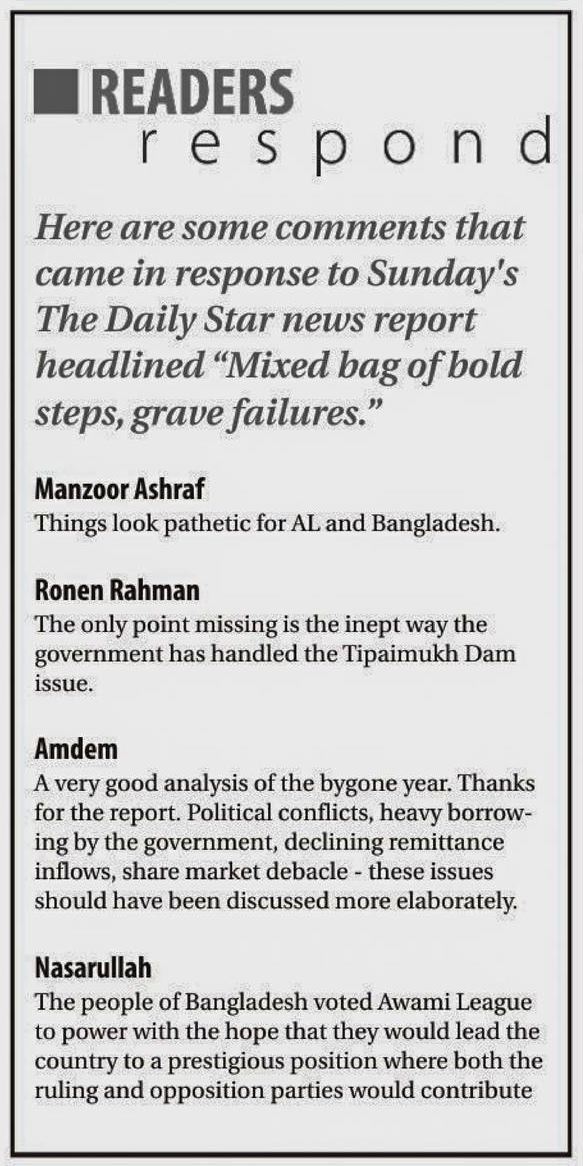 READERS
respond

Here are some comments that came in response to Sunday's The Daily Star news report headlined "Mixed bag of bold steps, grave failures."

Manzoor Ashraf
Things look pathetic for AL and Bangladesh.

Ronen Rahman
The only point missing is the inept way the government has handled the Tipaimukh Dam issue.

Amdem
A very good analysis of the bygone year. Thanks for the report. Political conflicts, heavy borrowing by the government, declining remittance inflows, share market debacle - these issues should have been discussed more elaborately.

Nasarullah
The people of Bangladesh voted Awami League to power with the hope that they would lead the country to a prestigious position where both the ruling and opposition parties would contribute